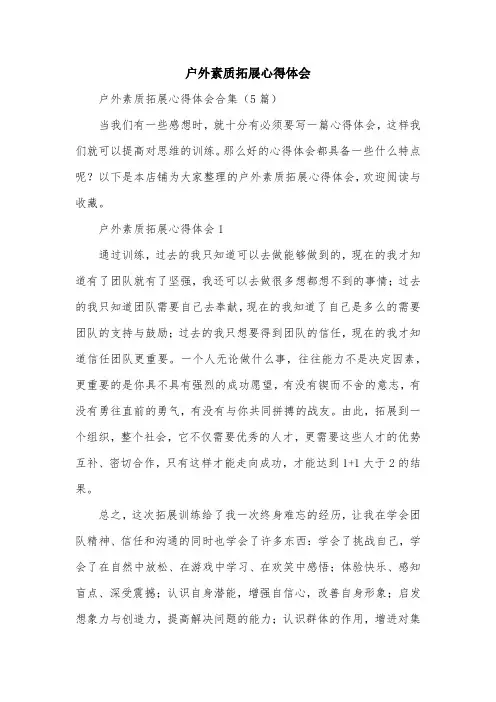 户外素质拓展心得体会

户外素质拓展心得体会合集（5篇）

当我们有一些感想时，就十分有必须要写一篇心得体会，这样我们就可以提高对思维的训练。那么好的心得体会都具备一些什么特点呢？以下是本店铺为大家整理的户外素质拓展心得体会，欢迎阅读与收藏。

户外素质拓展心得体会1

通过训练，过去的我只知道可以去做能够做到的，现在的我才知道有了团队就有了坚强，我还可以去做很多想都想不到的事情；过去的我只知道团队需要自己去奉献，现在的我知道了自己是多么的需要团队的支持与鼓励；过去的我只想要得到团队的信任，现在的我才知道信任团队更重要。一个人无论做什么事，往往能力不是决定因素，更重要的是你具不具有强烈的成功愿望，有没有锲而不舍的意志，有没有勇往直前的勇气，有没有与你共同拼搏的战友。由此，拓展到一个组织，整个社会，它不仅需要优秀的人才，更需要这些人才的优势互补、密切合作，只有这样才能走向成功，才能达到1+1大于2的结果。

总之，这次拓展训练给了我一次终身难忘的经历，让我在学会团队精神、信任和沟通的同时也学会了许多东西：学会了挑战自己，学会了在自然中放松、在游戏中学习、在欢笑中感悟；体验快乐、感知盲点、深受震撼；认识自身潜能，增强自信心，改善自身形象；启发想象力与创造力，提高解决问题的能力；认识群体的作用，增进对集